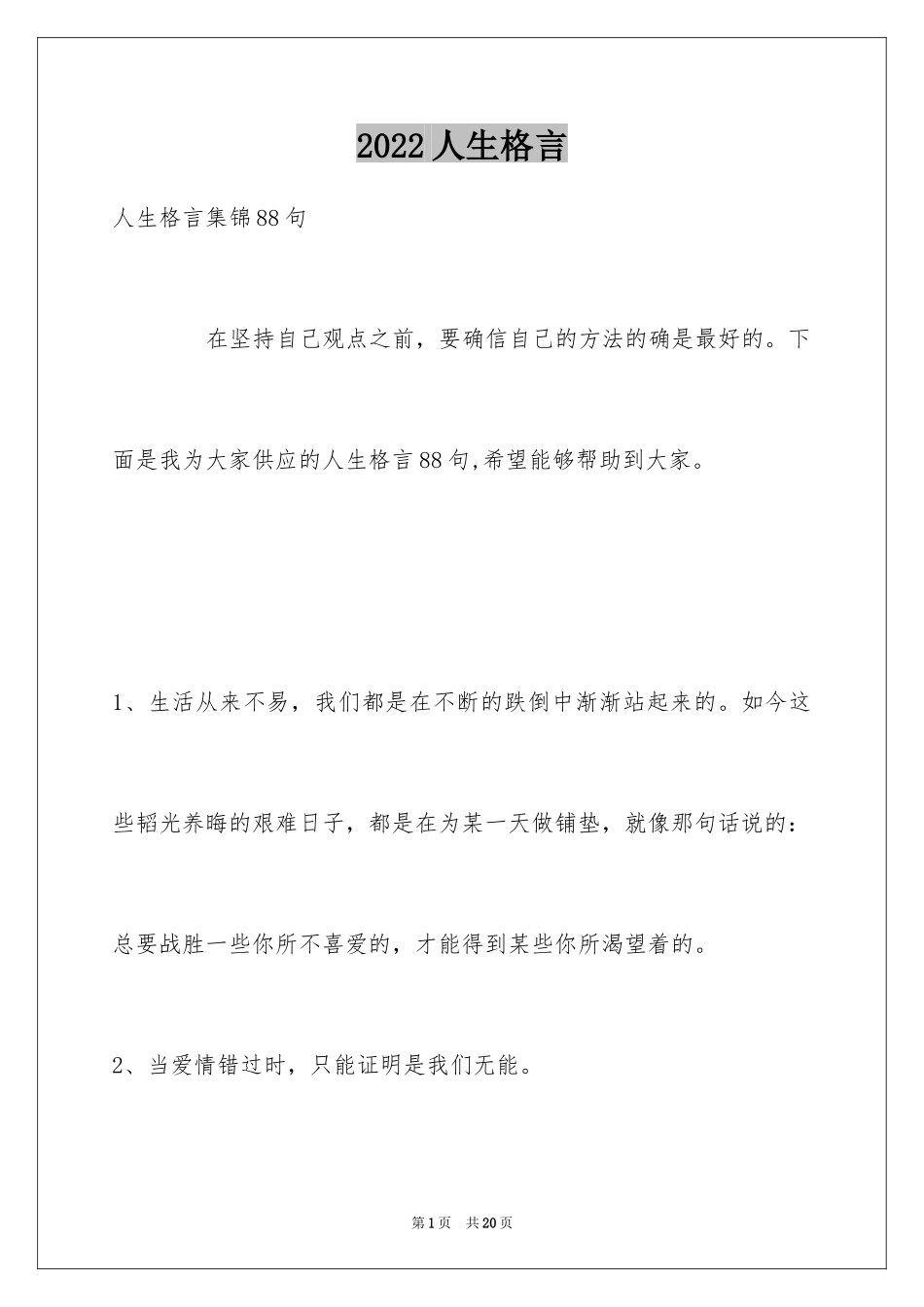 2022 人生格言

人生格言集锦88句

在坚持自己观点之前，要确信自己的方法的确是最好的。下面是我为大家供应的人生格言88句,希望能够帮助到大家。

1、生活从来不易，我们都是在不断的跌倒中渐渐站起来的。如今这些韬光养晦的艰难日子，都是在为某一天做铺垫，就像那句话说的：总要战胜一些你所不喜爱的，才能得到某些你所渴望着的。

2、当爱情错过时，只能证明是我们无能。

第1页　共20页